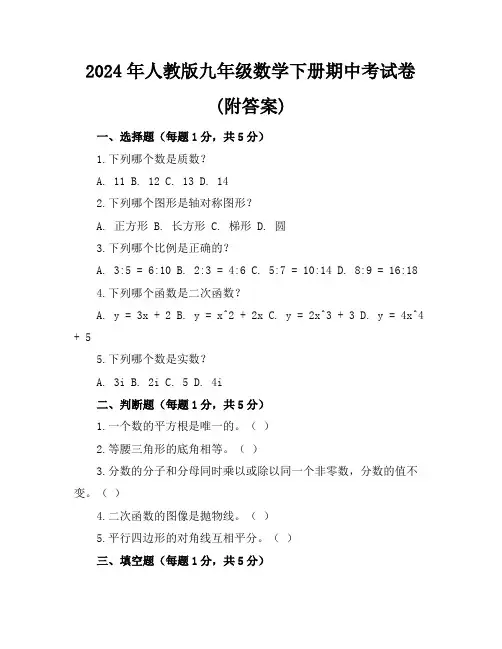 2024年人教版九年级数学下册期中考试卷
(附答案)

一、选择题（每题1分，共5分）

1.下列哪个数是质数？

A. 11 B. 12 C. 13 D. 14

2.下列哪个图形是轴对称图形？

A. 正方形 B. 长方形 C. 梯形 D. 圆

3.下列哪个比例是正确的？

A. 3:5 = 6:10 B. 2:3 = 4:6 C. 5:7 = 10:14 D. 8:9 = 16:18

4.下列哪个函数是二次函数？

A. y = 3x + 2 B. y = x^2 + 2x C. y = 2x^3 + 3 D. y = 4x^4 + 5

5.下列哪个数是实数？

A. 3i B. 2i C. 5 D. 4i

二、判断题（每题1分，共5分）

1.一个数的平方根是唯一的。（ ）

2.等腰三角形的底角相等。（ ）

3.分数的分子和分母同时乘以或除以同一个非零数，分数的值不变。（ ）

4.二次函数的图像是抛物线。（ ）

5.平行四边形的对角线互相平分。（ ）

三、填空题（每题1分，共5分）